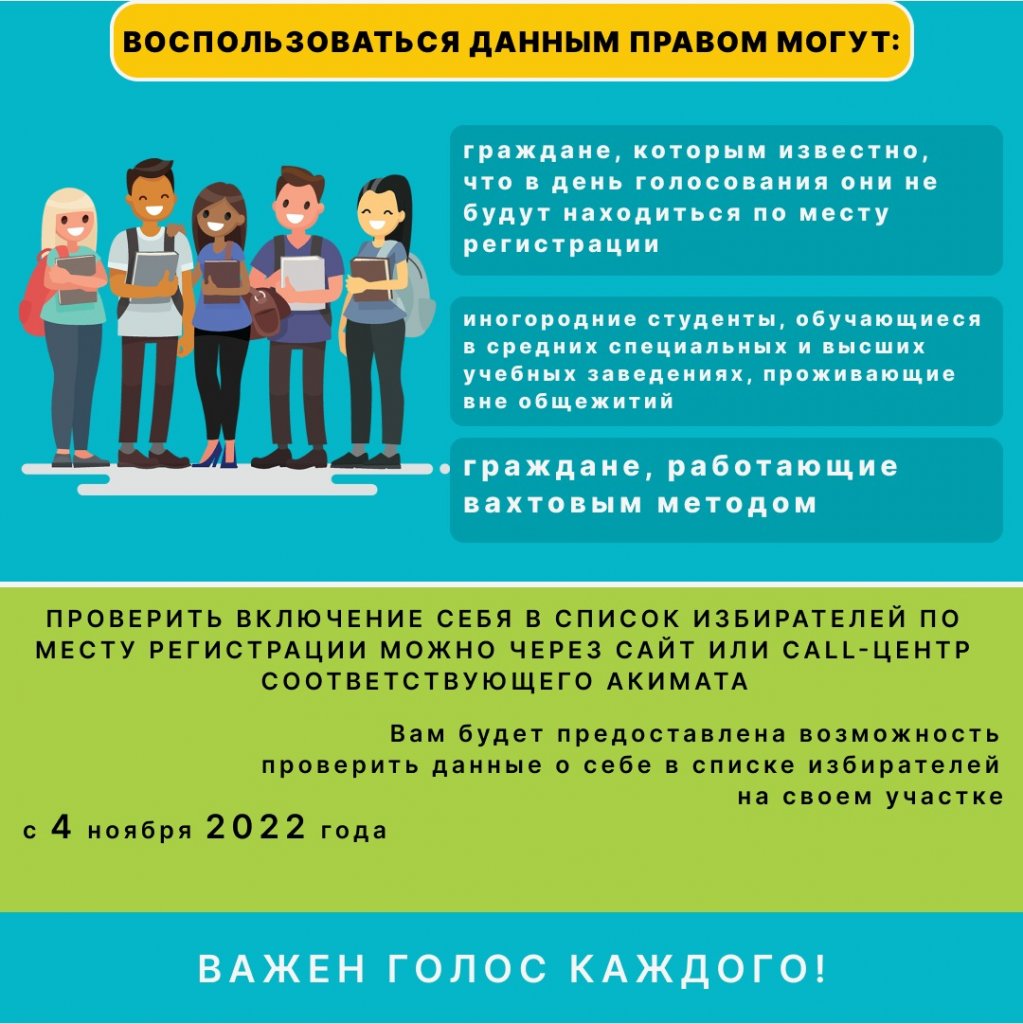 ВОСПОЛЬЗОВАТЬСЯ ДАННЫМ ПРАВОМ МОГУТ:

граждане, которым известно, что в день голосования они не будут находиться по месту регистрации

иногородние студенты, обучающиеся в средних специальных и высших учебных заведениях, проживающие вне общежитий

граждане, работающие вахтовым методом

ПРОВЕРИТЬ ВКЛЮЧЕНИЕ СЕБЯ В СПИСОК ИЗБИРАТЕЛЕЙ ПО МЕСТУ РЕГИСТРАЦИИ МОЖНО ЧЕРЕЗ САЙТ ИЛИ CALL-ЦЕНТР СООТВЕТСТВУЮЩЕГО АКИМАТА

Вам будет предоставлена возможность проверить данные о себе в списке избирателей на своем участке

с 4 ноября 2022 года

ВАЖЕН ГОЛОС КАЖДОГО!